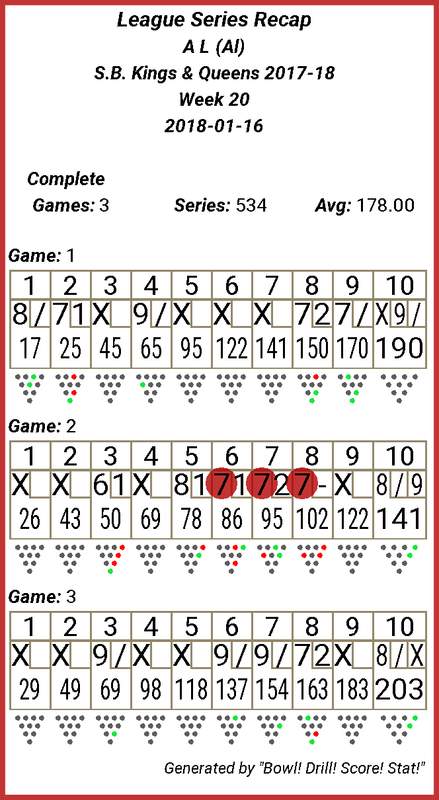 League Series Recap
A L (Al)
S.B. Kings & Queens 2017-18
Week 20
2018-01-16

Complete
Games: 3 Series: 534 Avg: 178.00

Game: 1

| 1 | 2 | 3 | 4 | 5 | 6 | 7 | 8 | 9 | 10 |
|---|---|---|---|---|---|---|---|---|---|
| 8 / | 7 1 | X | 9 / | X | X | X | 7 2 | 7 / | X 9 / |
| 17 | 25 | 45 | 65 | 95 | 122 | 141 | 150 | 170 | 190 |

Game: 2

| 1 | 2 | 3 | 4 | 5 | 6 | 7 | 8 | 9 | 10 |
|---|---|---|---|---|---|---|---|---|---|
| X | X | 6 1 | X | 8 1 | 7 1 | 7 2 | 7 - | X | 8 / 9 |
| 26 | 43 | 50 | 69 | 78 | 86 | 95 | 102 | 122 | 141 |

Game: 3

| 1 | 2 | 3 | 4 | 5 | 6 | 7 | 8 | 9 | 10 |
|---|---|---|---|---|---|---|---|---|---|
| X | X | 9 / | X | X | 9 / | 9 / | 7 2 | X | 8 / X |
| 29 | 49 | 69 | 98 | 118 | 137 | 154 | 163 | 183 | 203 |

Generated by "Bowl! Drill! Score! Stat!"